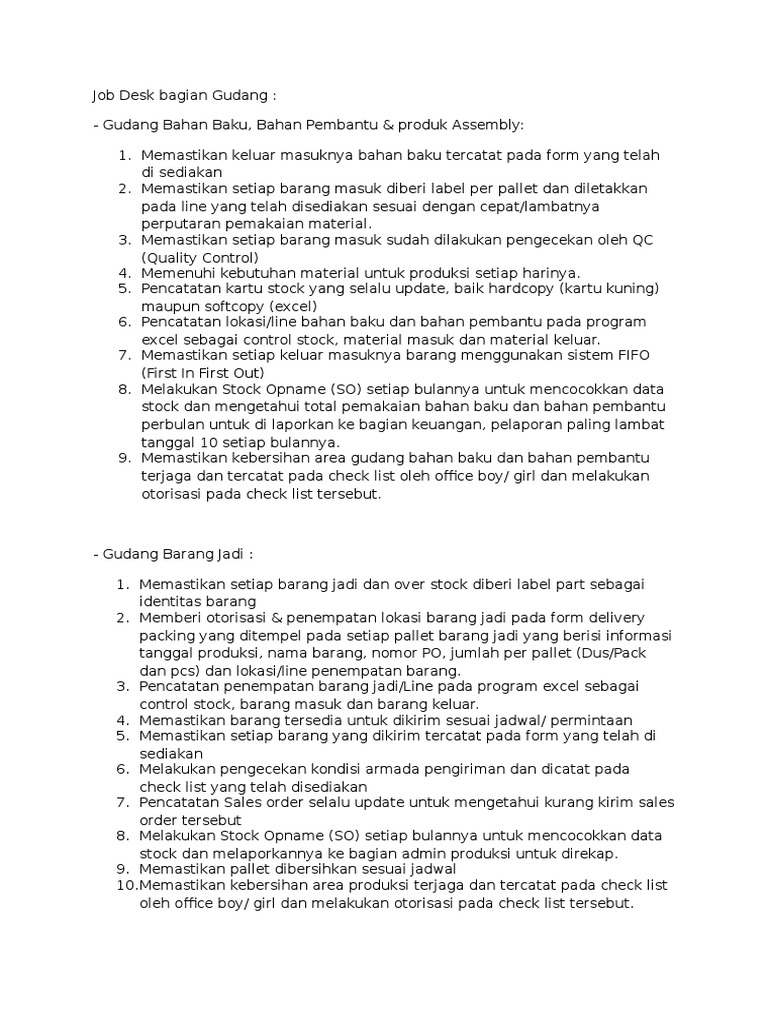 Job Desk bagian Gudang :

- Gudang Bahan Baku, Bahan Pembantu & produk Assembly:

1. Memastikan keluar masuknya bahan baku tercatat pada form yang telah di sediakan
2. Memastikan setiap barang masuk diberi label per pallet dan diletakkan pada line yang telah disediakan sesuai dengan cepat/lambatnya perputaran pemakaian material.
3. Memastikan setiap barang masuk sudah dilakukan pengecekan oleh QC (Quality Control)
4. Memenuhi kebutuhan material untuk produksi setiap harinya.
5. Pencatatan kartu stock yang selalu update, baik hardcopy (kartu kuning) maupun softcopy (excel)
6. Pencatatan lokasi/line bahan baku dan bahan pembantu pada program excel sebagai control stock, material masuk dan material keluar.
7. Memastikan setiap keluar masuknya barang menggunakan sistem FIFO (First In First Out)
8. Melakukan Stock Opname (SO) setiap bulannya untuk mencocokkan data stock dan mengetahui total pemakaian bahan baku dan bahan pembantu perbulan untuk di laporkan ke bagian keuangan, pelaporan paling lambat tanggal 10 setiap bulannya.
9. Memastikan kebersihan area gudang bahan baku dan bahan pembantu terjaga dan tercatat pada check list oleh office boy/ girl dan melakukan otorisasi pada check list tersebut.

- Gudang Barang Jadi :

1. Memastikan setiap barang jadi dan over stock diberi label part sebagai identitas barang
2. Memberi otorisasi & penempatan lokasi barang jadi pada form delivery packing yang ditempel pada setiap pallet barang jadi yang berisi informasi tanggal produksi, nama barang, nomor PO, jumlah per pallet (Dus/Pack dan pcs) dan lokasi/line penempatan barang.
3. Pencatatan penempatan barang jadi/Line pada program excel sebagai control stock, barang masuk dan barang keluar.
4. Memastikan barang tersedia untuk dikirim sesuai jadwal/ permintaan
5. Memastikan setiap barang yang dikirim tercatat pada form yang telah di sediakan
6. Melakukan pengecekan kondisi armada pengiriman dan dicatat pada check list yang telah disediakan
7. Pencatatan Sales order selalu update untuk mengetahui kurang kirim sales order tersebut
8. Melakukan Stock Opname (SO) setiap bulannya untuk mencocokkan data stock dan melaporkannya ke bagian admin produksi untuk direkap.
9. Memastikan pallet dibersihkan sesuai jadwal
10. Memastikan kebersihan area produksi terjaga dan tercatat pada check list oleh office boy/ girl dan melakukan otorisasi pada check list tersebut.